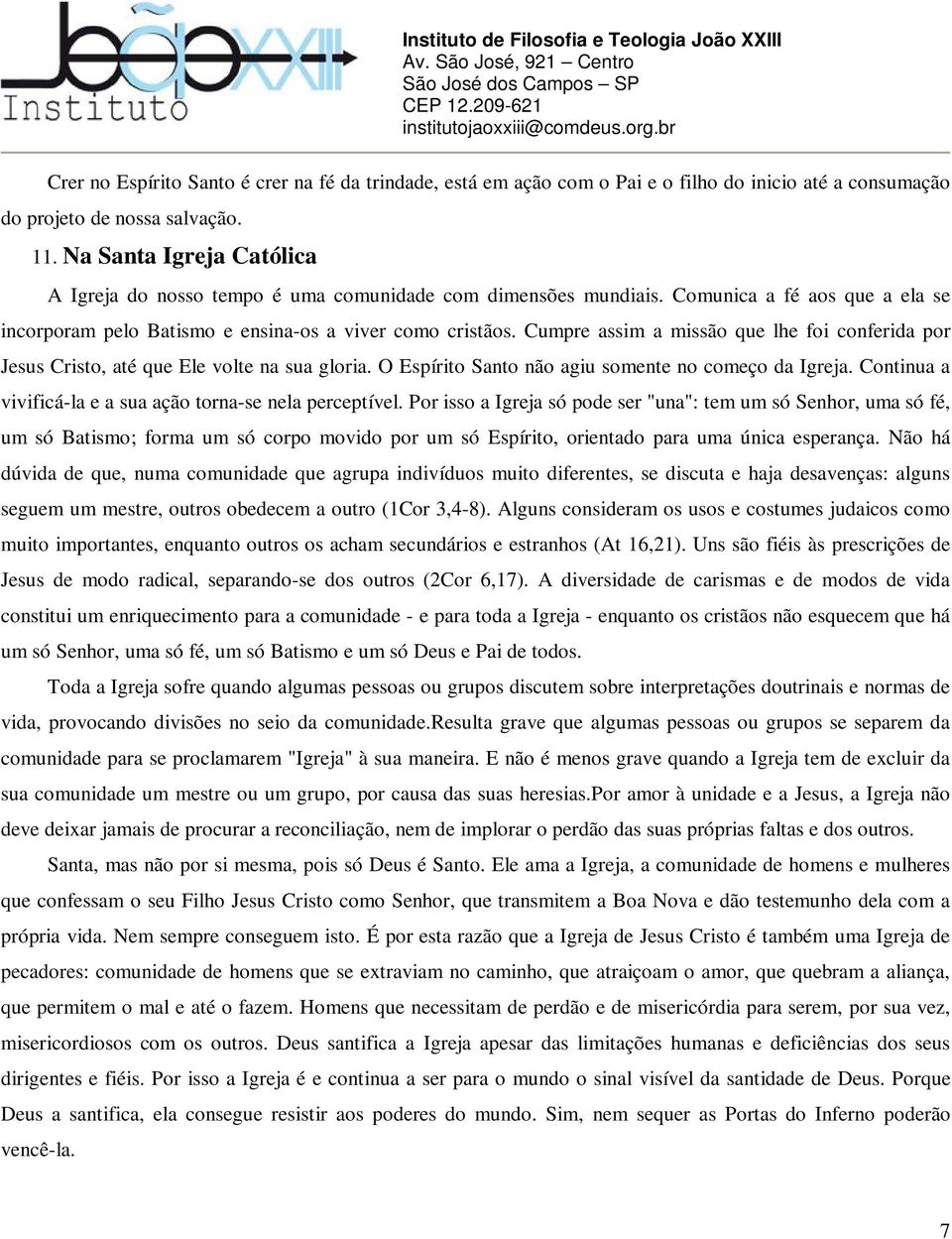 João XXIII
Instituto

Instituto de Filosofia e Teologia João XXIII
Av. São José, 921 – Centro
São José dos Campos – SP
CEP 12.209-621
institutojaoxxiii@comdeus.org.br

Crer no Espírito Santo é crer na fé da trindade, está em ação com o Pai e o filho do inicio até a consumação do projeto de nossa salvação.

11. Na Santa Igreja Católica

A Igreja do nosso tempo é uma comunidade com dimensões mundiais. Comunica a fé aos que a ela se incorporam pelo Batismo e ensina-os a viver como cristãos. Cumpre assim a missão que lhe foi conferida por Jesus Cristo, até que Ele volte na sua gloria. O Espírito Santo não agiu somente no começo da Igreja. Continua a vivificá-la e a sua ação torna-se nela perceptível. Por isso a Igreja só pode ser "una": tem um só Senhor, uma só fé, um só Batismo; forma um só corpo movido por um só Espírito, orientado para uma única esperança. Não há dúvida de que, numa comunidade que agrupa indivíduos muito diferentes, se discuta e haja desavenças: alguns seguem um mestre, outros obedecem a outro (1Cor 3,4-8). Alguns consideram os usos e costumes judaicos como muito importantes, enquanto outros os acham secundários e estranhos (At 16,21). Uns são fiéis às prescrições de Jesus de modo radical, separando-se dos outros (2Cor 6,17). A diversidade de carismas e de modos de vida constitui um enriquecimento para a comunidade - e para toda a Igreja - enquanto os cristãos não esquecem que há um só Senhor, uma só fé, um só Batismo e um só Deus e Pai de todos.

Toda a Igreja sofre quando algumas pessoas ou grupos discutem sobre interpretações doutrinais e normas de vida, provocando divisões no seio da comunidade.Resulta grave que algumas pessoas ou grupos se separem da comunidade para se proclamarem "Igreja" à sua maneira. E não é menos grave quando a Igreja tem de excluir da sua comunidade um mestre ou um grupo, por causa das suas heresias.Por amor à unidade e a Jesus, a Igreja não deve deixar jamais de procurar a reconciliação, nem de implorar o perdão das suas próprias faltas e dos outros.

Santa, mas não por si mesma, pois só Deus é Santo. Ele ama a Igreja, a comunidade de homens e mulheres que confessam o seu Filho Jesus Cristo como Senhor, que transmitem a Boa Nova e dão testemunho dela com a própria vida. Nem sempre conseguem isto. É por esta razão que a Igreja de Jesus Cristo é também uma Igreja de pecadores: comunidade de homens que se extraviam no caminho, que atraiçoam o amor, que quebram a aliança, que permitem o mal e até o fazem. Homens que necessitam de perdão e de misericórdia para serem, por sua vez, misericordiosos com os outros. Deus santifica a Igreja apesar das limitações humanas e deficiências dos seus dirigentes e fiéis. Por isso a Igreja é e continua a ser para o mundo o sinal visível da santidade de Deus. Porque Deus a santifica, ela consegue resistir aos poderes do mundo. Sim, nem sequer as Portas do Inferno poderão vencê-la.

7